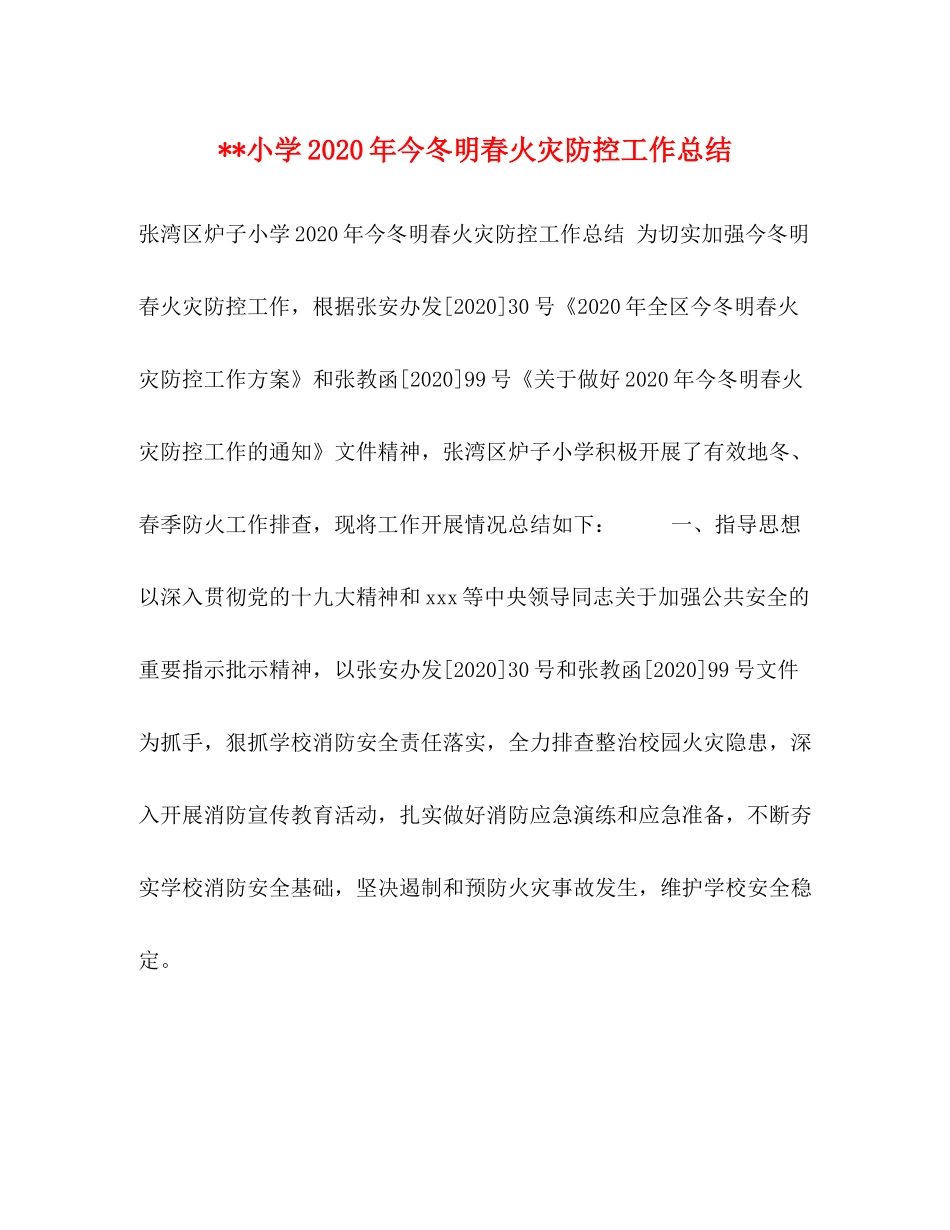 **小学2020年今冬明春火灾防控工作总结

张湾区炉子小学2020年今冬明春火灾防控工作总结 为切实加强今冬明春火灾防控工作，根据张安办发[2020]30号《2020年全区今冬明春火灾防控工作方案》和张教函[2020]99号《关于做好2020年今冬明春火灾防控工作的通知》文件精神，张湾区炉子小学积极开展了有效地冬、春季防火工作排查，现将工作开展情况总结如下： 一、指导思想 以深入贯彻党的十九大精神和xxx等中央领导同志关于加强公共安全的重要指示批示精神，以张安办发[2020]30号和张教函[2020]99号文件为抓手，狠抓学校消防安全责任落实，全力排查整治校园火灾隐患，深入开展消防宣传教育活动，扎实做好消防应急演练和应急准备，不断夯实学校消防安全基础，坚决遏制和预防火灾事故发生，维护学校安全稳定。